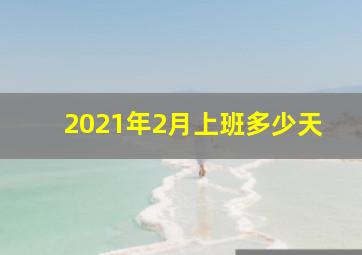 2021年2月上班多少天